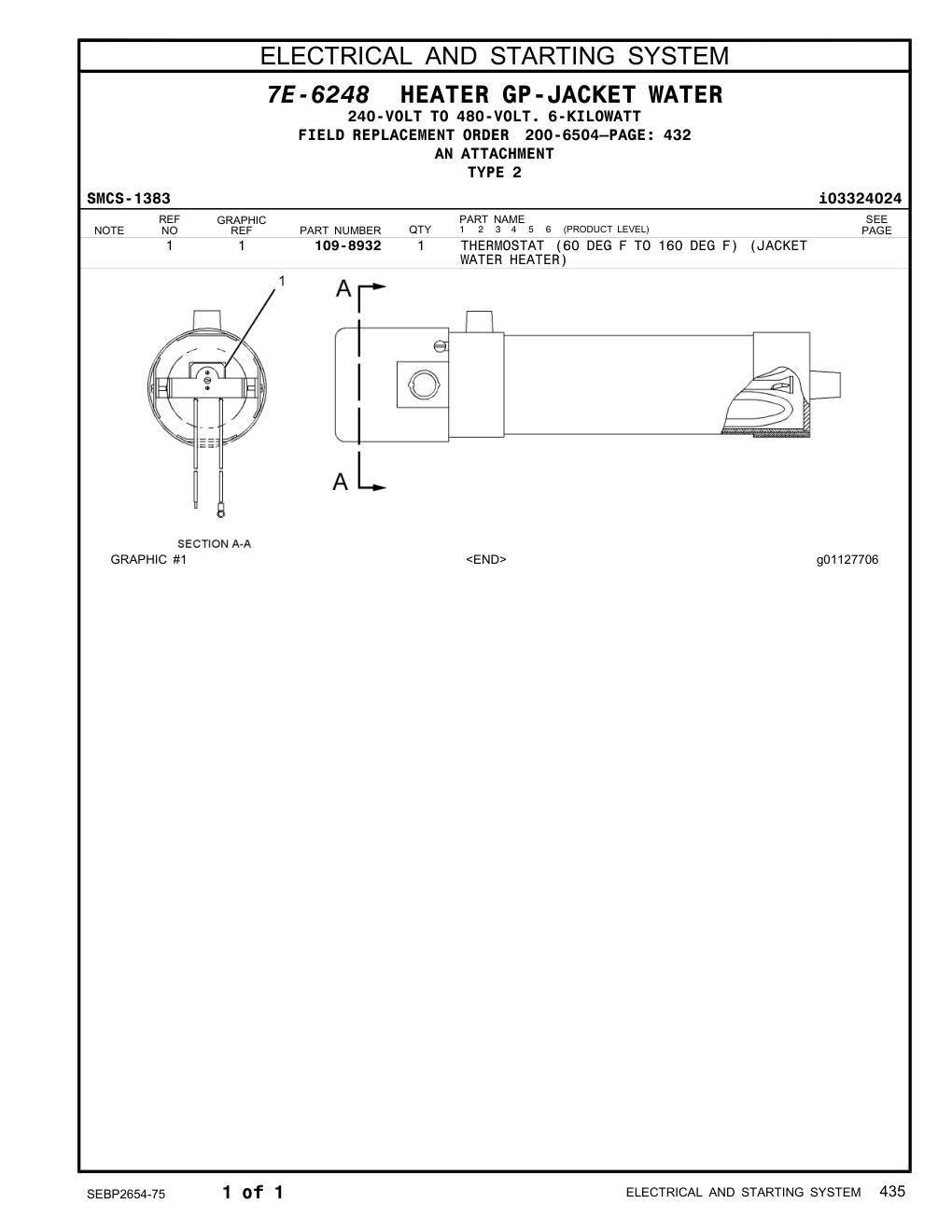 ELECTRICAL AND STARTING SYSTEM

7E-6248 HEATER GP-JACKET WATER
240-VOLT TO 480-VOLT. 6-KILOWATT
FIELD REPLACEMENT ORDER 200-6504—PAGE: 432
AN ATTACHMENT
TYPE 2

SMCS-1383 i03324024

| NOTE | REF NO | GRAPHIC REF | PART NUMBER | QTY | PART NAME 1 2 3 4 5 6 (PRODUCT LEVEL) | SEE PAGE |
|---|---|---|---|---|---|---|
| | 1 | 1 | 109-8932 | 1 | THERMOSTAT (60 DEG F TO 160 DEG F) (JACKET WATER HEATER) | |

1

A

A

SECTION A-A

GRAPHIC #1 <END> g01127706

SEBP2654-75 1 of 1 ELECTRICAL AND STARTING SYSTEM 435